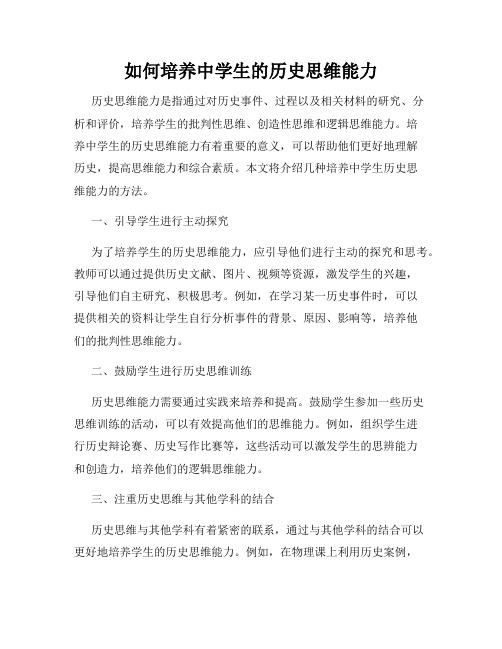 如何培养中学生的历史思维能力

历史思维能力是指通过对历史事件、过程以及相关材料的研究、分析和评价，培养学生的批判性思维、创造性思维和逻辑思维能力。培养中学生的历史思维能力有着重要的意义，可以帮助他们更好地理解历史，提高思维能力和综合素质。本文将介绍几种培养中学生历史思维能力的方法。

一、引导学生进行主动探究

为了培养学生的历史思维能力，应引导他们进行主动的探究和思考。教师可以通过提供历史文献、图片、视频等资源，激发学生的兴趣，引导他们自主研究、积极思考。例如，在学习某一历史事件时，可以提供相关的资料让学生自行分析事件的背景、原因、影响等，培养他们的批判性思维能力。

二、鼓励学生进行历史思维训练

历史思维能力需要通过实践来培养和提高。鼓励学生参加一些历史思维训练的活动，可以有效提高他们的思维能力。例如，组织学生进行历史辩论赛、历史写作比赛等，这些活动可以激发学生的思辨能力和创造力，培养他们的逻辑思维能力。

三、注重历史思维与其他学科的结合

历史思维与其他学科有着紧密的联系，通过与其他学科的结合可以更好地培养学生的历史思维能力。例如，在物理课上利用历史案例，